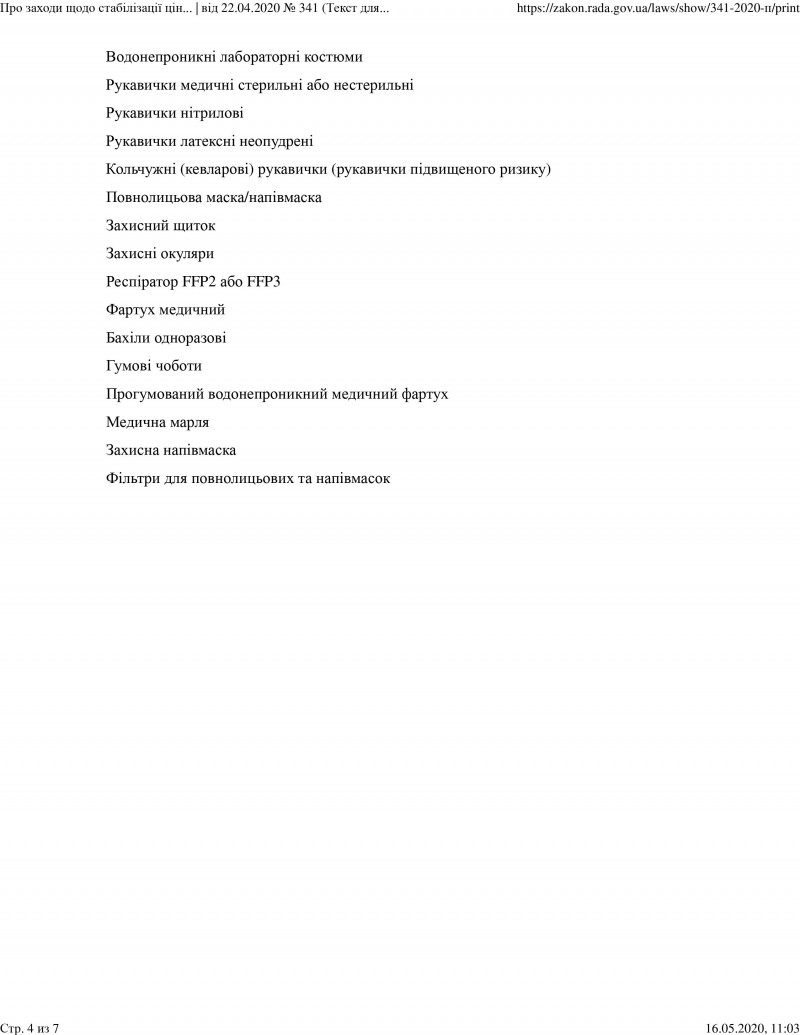 Про заходи щодо стабілізації цін... | від 22.04.2020 № 341 (Текст для...
https://zakon.rada.gov.ua/laws/show/341-2020-п/print

Водонепроникні лабораторні костюми

Рукавички медичні стерильні або нестерильні

Рукавички нітрилові

Рукавички латексні неопудрені

Кольчужні (кевларові) рукавички (рукавички підвищеного ризику)

Повнолицьова маска/напівмаска

Захисний щиток

Захисні окуляри

Респіратор FFP2 або FFP3

Фартух медичний

Бахіли одноразові

Гумові чоботи

Прогумований водонепроникний медичний фартух

Медична марля

Захисна напівмаска

Фільтри для повнолицьових та напівмасок

Стр. 4 из 7
16.05.2020, 11:03